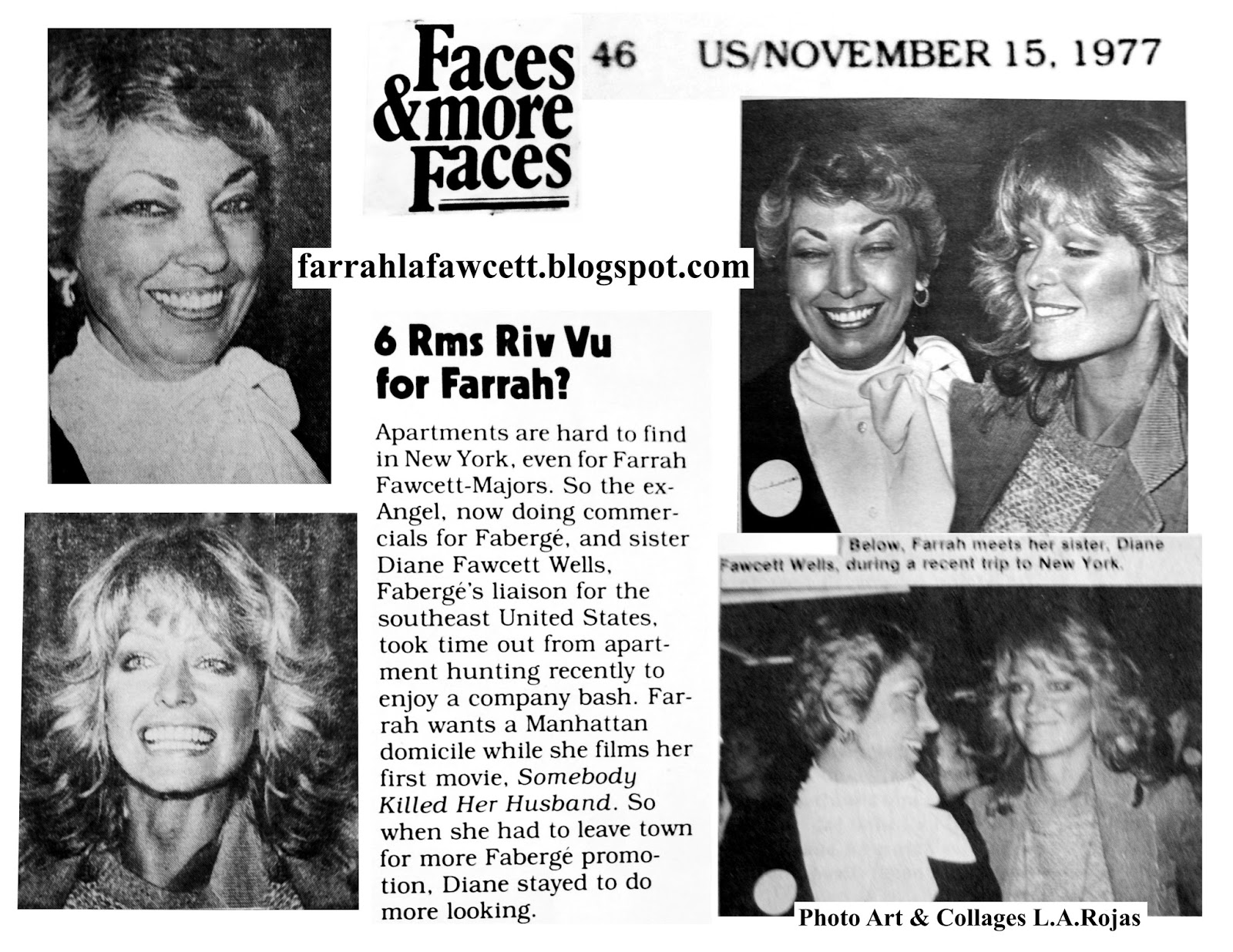 Faces & more Faces

46 US/NOVEMBER 15, 1977

farrahlafawcett.blogspot.com

6 Rms Riv Vu for Farrah?

Apartments are hard to find in New York, even for Farrah Fawcett-Majors. So the ex-Angel, now doing commercials for Fabergé, and sister Diane Fawcett Wells, Fabergé's liaison for the southeast United States, took time out from apartment hunting recently to enjoy a company bash. Farrah wants a Manhattan domicile while she films her first movie, Somebody Killed Her Husband. So when she had to leave town for more Fabergé promotion, Diane stayed to do more looking.

Below, Farrah meets her sister, Diane Fawcett Wells, during a recent trip to New York.

Photo Art & Collages L.A.Rojas